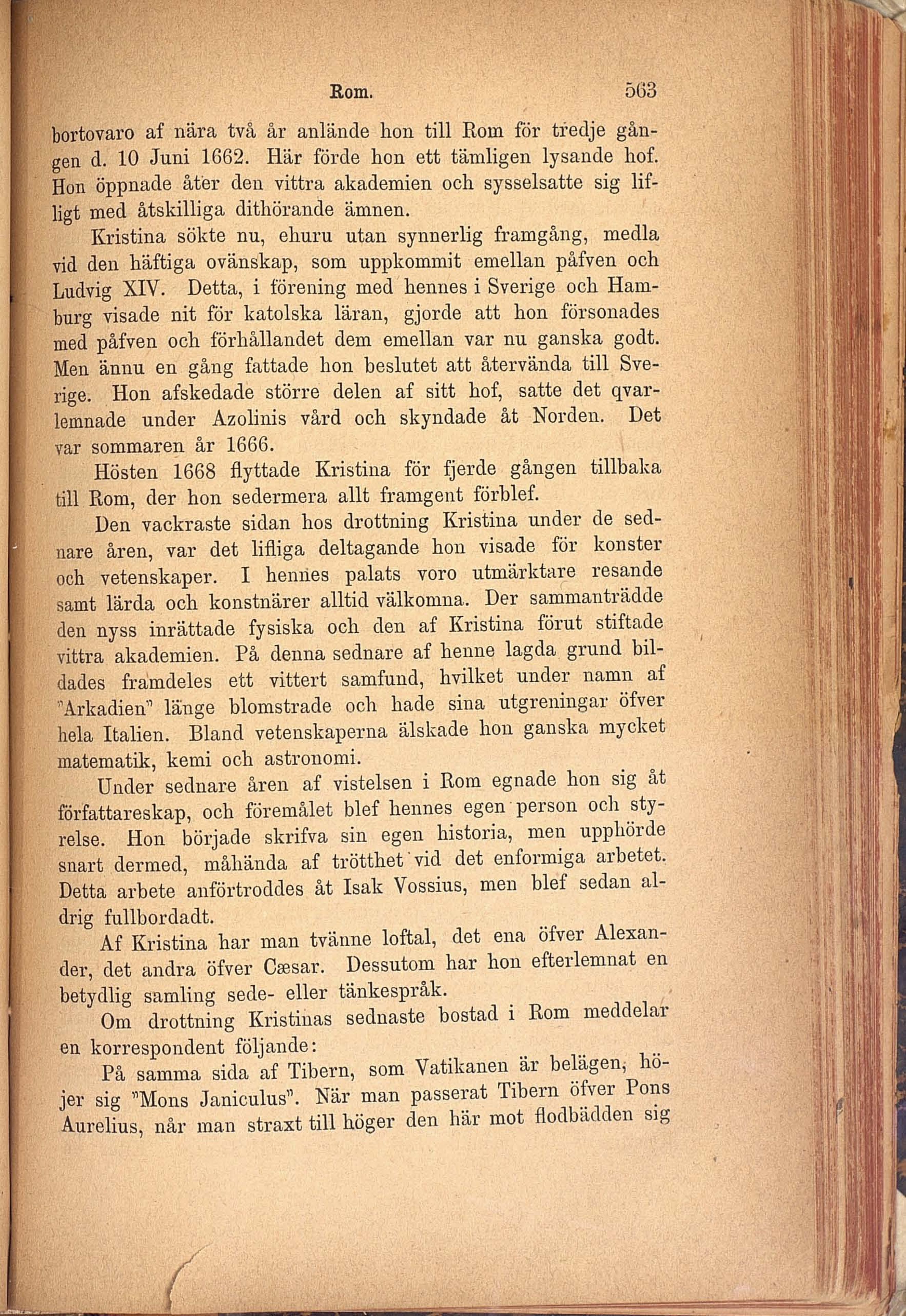 Rom. 563

bortovaro af nära två år anlände hon till Rom för tredje gången d. 10 Juni 1662. Här förde hon ett tämligen lysande hof. Hon öppnade åter den vittra akademien och sysselsatte sig lifligt med åtskilliga dithörande ämnen.

Kristina sökte nu, ehuru utan synnerlig framgång, medla vid den häftiga ovänskap, som uppkommit emellan påfven och Ludvig XIV. Detta, i förening med hennes i Sverige och Hamburg visade nit för katolska läran, gjorde att hon försonades med påfven och förhållandet dem emellan var nu ganska godt. Men ännu en gång fattade hon beslutet att återvända till Sverige. Hon afskedade större delen af sitt hof, satte det qvarlemnade under Azolinis vård och skyndade åt Norden. Det var sommaren år 1666.

Hösten 1668 flyttade Kristina för fjerde gången tillbaka till Rom, der hon sedermera allt framgent förblef.

Den vackraste sidan hos drottning Kristina under de sednare åren, var det lifliga deltagande hon visade för konster och vetenskaper. I hennes palats voro utmärktare resande samt lärda och konstnärer alltid välkomna. Der sammanträdde den nyss inrättade fysiska och den af Kristina förut stiftade vittra akademien. På denna sednare af henne lagda grund bildades framdeles ett vittert samfund, hvilket under namn af "Arkadien" länge blomstrade och hade sina utgreningar öfver hela Italien. Bland vetenskaperna älskade hon ganska mycket matematik, kemi och astronomi.

Under sednare åren af vistelsen i Rom egnade hon sig åt författareskap, och föremålet blef hennes egen person och styrelse. Hon började skrifva sin egen historia, men upphörde snart dermed, måhända af trötthet vid det enformiga arbetet. Detta arbete anförtroddes åt Isak Vossius, men blef sedan aldrig fullbordadt.

Af Kristina har man tvänne loftal, det ena öfver Alexander, det andra öfver Cæsar. Dessutom har hon efterlemnat en betydlig samling sede- eller tänkespråk.

Om drottning Kristinas sednaste bostad i Rom meddelar en korrespondent följande:

På samma sida af Tibern, som Vatikanen är belägen, höjer sig "Mons Janiculus". När man passerat Tibern öfver Pons Aurelius, når man straxt till höger den här mot flodbädden sig